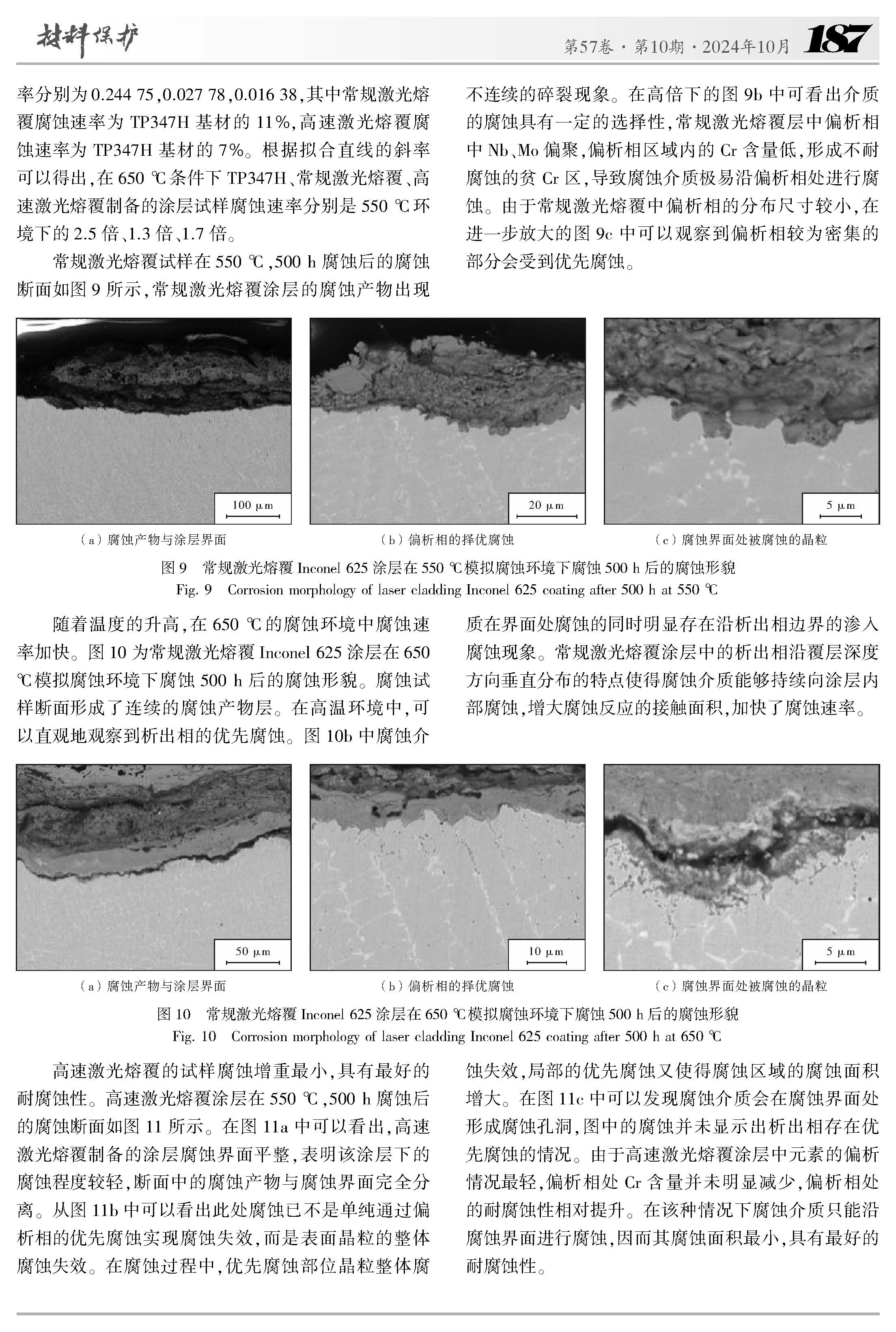 材料保护　第57卷 · 第10期 · 2024年10月　187

率分别为0.244 75，0.027 78，0.016 38，其中常规激光熔覆腐蚀速率为 TP347H 基材的 11%，高速激光熔覆腐蚀速率为 TP347H 基材的 7%。根据拟合直线的斜率可以得出，在 650 ℃条件下 TP347H、常规激光熔覆、高速激光熔覆制备的涂层试样腐蚀速率分别是 550 ℃环境下的 2.5 倍、1.3 倍、1.7 倍。

常规激光熔覆试样在 550 ℃，500 h 腐蚀后的腐蚀断面如图 9 所示，常规激光熔覆涂层的腐蚀产物出现不连续的碎裂现象。在高倍下的图 9b 中可看出介质的腐蚀具有一定的选择性，常规激光熔覆层中偏析相中 Nb、Mo 偏聚，偏析相区域内的 Cr 含量低，形成不耐腐蚀的贫 Cr 区，导致腐蚀介质极易沿偏析相处进行腐蚀。由于常规激光熔覆中偏析相的分布尺寸较小，在进一步放大的图 9c 中可以观察到偏析相较为密集的部分会受到优先腐蚀。

100 μm
（a）腐蚀产物与涂层界面
20 μm
（b）偏析相的择优腐蚀
5 μm
（c）腐蚀界面处被腐蚀的晶粒

图 9　常规激光熔覆 Inconel 625 涂层在 550 ℃模拟腐蚀环境下腐蚀 500 h 后的腐蚀形貌
Fig. 9　Corrosion morphology of laser cladding Inconel 625 coating after 500 h at 550 ℃

随着温度的升高，在 650 ℃的腐蚀环境中腐蚀速率加快。图 10 为常规激光熔覆 Inconel 625 涂层在 650 ℃模拟腐蚀环境下腐蚀 500 h 后的腐蚀形貌。腐蚀试样断面形成了连续的腐蚀产物层。在高温环境中，可以直观地观察到析出相的优先腐蚀。图 10b 中腐蚀介质在界面处腐蚀的同时明显存在沿析出相边界的渗入腐蚀现象。常规激光熔覆涂层中的析出相沿覆层深度方向垂直分布的特点使得腐蚀介质能够持续向涂层内部腐蚀，增大腐蚀反应的接触面积，加快了腐蚀速率。

50 μm
（a）腐蚀产物与涂层界面
10 μm
（b）偏析相的择优腐蚀
5 μm
（c）腐蚀界面处被腐蚀的晶粒

图 10　常规激光熔覆 Inconel 625 涂层在 650 ℃模拟腐蚀环境下腐蚀 500 h 后的腐蚀形貌
Fig. 10　Corrosion morphology of laser cladding Inconel 625 coating after 500 h at 650 ℃

高速激光熔覆的试样腐蚀增重最小，具有最好的耐腐蚀性。高速激光熔覆涂层在 550 ℃，500 h 腐蚀后的腐蚀断面如图 11 所示。在图 11a 中可以看出，高速激光熔覆制备的涂层腐蚀界面平整，表明该涂层下的腐蚀程度较轻，断面中的腐蚀产物与腐蚀界面完全分离。从图 11b 中可以看出此处腐蚀已不是单纯通过偏析相的优先腐蚀实现腐蚀失效，而是表面晶粒的整体腐蚀失效。在腐蚀过程中，优先腐蚀部位晶粒整体腐蚀失效，局部的优先腐蚀又使得腐蚀区域的腐蚀面积增大。在图 11c 中可以发现腐蚀介质会在腐蚀界面处形成腐蚀孔洞，图中的腐蚀并未显示出析出相存在优先腐蚀的情况。由于高速激光熔覆涂层中元素的偏析情况最轻，偏析相处 Cr 含量并未明显减少，偏析相处的耐腐蚀性相对提升。在该种情况下腐蚀介质只能沿腐蚀界面进行腐蚀，因而其腐蚀面积最小，具有最好的耐腐蚀性。